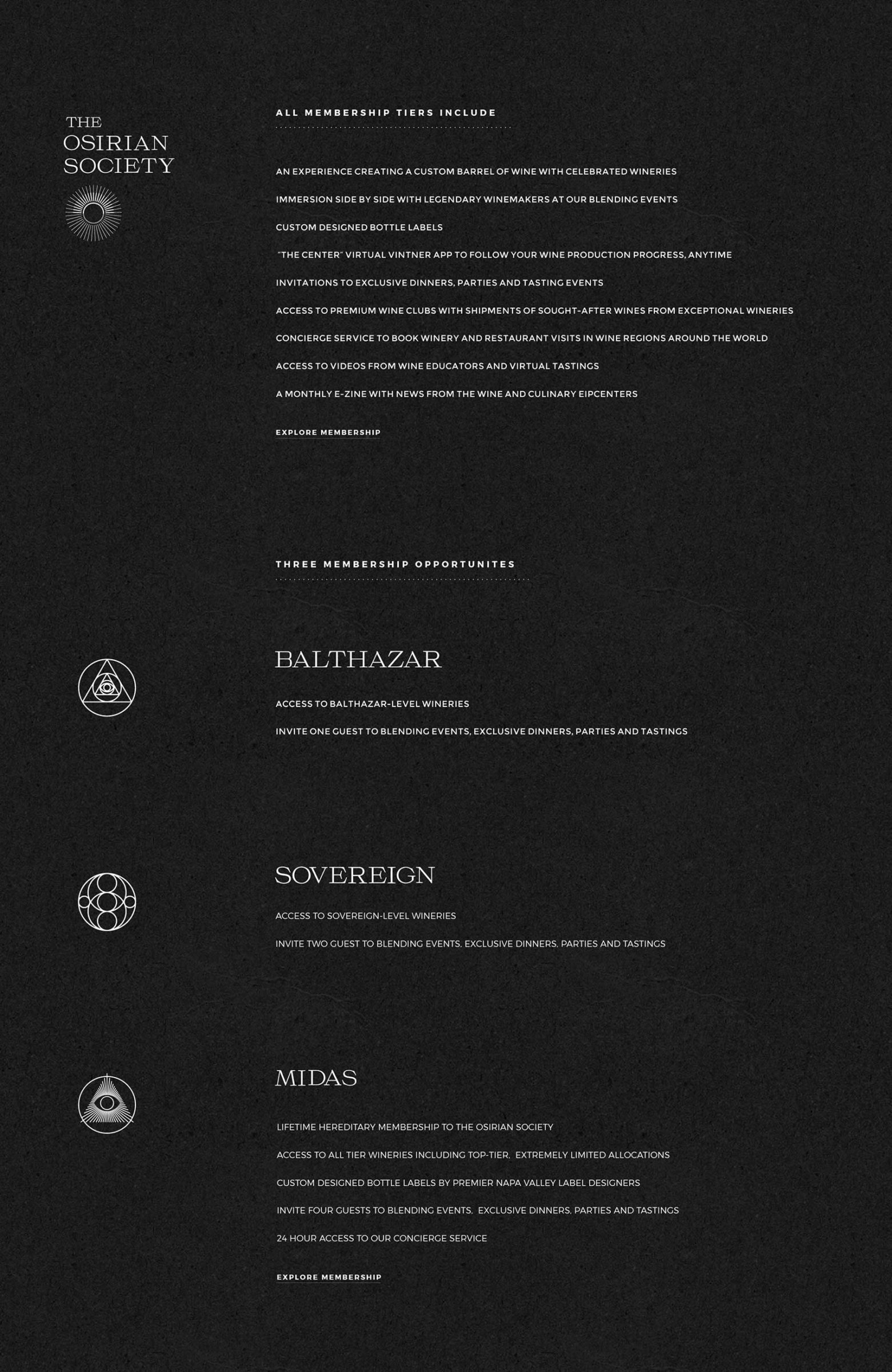 THE
OSIRIAN
SOCIETY

ALL MEMBERSHIP TIERS INCLUDE

AN EXPERIENCE CREATING A CUSTOM BARREL OF WINE WITH CELEBRATED WINERIES

IMMERSION SIDE BY SIDE WITH LEGENDARY WINEMAKERS AT OUR BLENDING EVENTS

CUSTOM DESIGNED BOTTLE LABELS

"THE CENTER" VIRTUAL VINTNER APP TO FOLLOW YOUR WINE PRODUCTION PROGRESS, ANYTIME

INVITATIONS TO EXCLUSIVE DINNERS, PARTIES AND TASTING EVENTS

ACCESS TO PREMIUM WINE CLUBS WITH SHIPMENTS OF SOUGHT-AFTER WINES FROM EXCEPTIONAL WINERIES

CONCIERGE SERVICE TO BOOK WINERY AND RESTAURANT VISITS IN WINE REGIONS AROUND THE WORLD

ACCESS TO VIDEOS FROM WINE EDUCATORS AND VIRTUAL TASTINGS

A MONTHLY E-ZINE WITH NEWS FROM THE WINE AND CULINARY EIPCENTERS

EXPLORE MEMBERSHIP

THREE MEMBERSHIP OPPORTUNITES

BALTHAZAR

ACCESS TO BALTHAZAR-LEVEL WINERIES

INVITE ONE GUEST TO BLENDING EVENTS, EXCLUSIVE DINNERS, PARTIES AND TASTINGS

SOVEREIGN

ACCESS TO SOVEREIGN-LEVEL WINERIES

INVITE TWO GUEST TO BLENDING EVENTS, EXCLUSIVE DINNERS, PARTIES AND TASTINGS

MIDAS

LIFETIME HEREDITARY MEMBERSHIP TO THE OSIRIAN SOCIETY

ACCESS TO ALL TIER WINERIES INCLUDING TOP-TIER, EXTREMELY LIMITED ALLOCATIONS

CUSTOM DESIGNED BOTTLE LABELS BY PREMIER NAPA VALLEY LABEL DESIGNERS

INVITE FOUR GUESTS TO BLENDING EVENTS, EXCLUSIVE DINNERS, PARTIES AND TASTINGS

24 HOUR ACCESS TO OUR CONCIERGE SERVICE

EXPLORE MEMBERSHIP